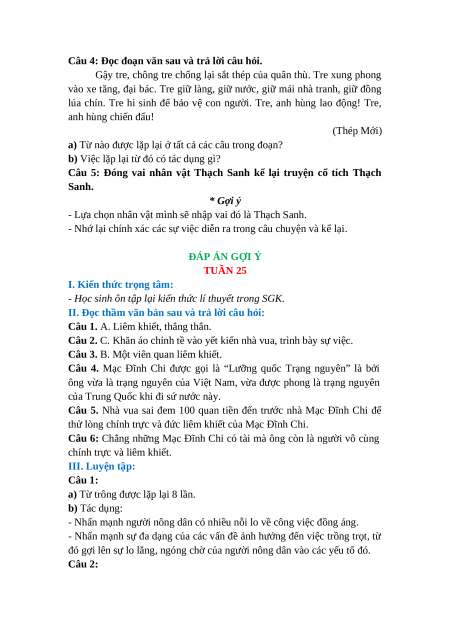 **Câu 4: Đọc đoạn văn sau và trả lời câu hỏi.**

Gậy tre, chông tre chống lại sắt thép của quân thù. Tre xung phong vào xe tăng, đại bác. Tre giữ làng, giữ nước, giữ mái nhà tranh, giữ đồng lúa chín. Tre hi sinh để bảo vệ con người. Tre, anh hùng lao động! Tre, anh hùng chiến đấu!

(Thép Mới)

**a)** Từ nào được lặp lại ở tất cả các câu trong đoạn?
**b)** Việc lặp lại từ đó có tác dụng gì?

**Câu 5: Đóng vai nhân vật Thạch Sanh kể lại truyện cổ tích Thạch Sanh.**

*** Gợi ý**

- Lựa chọn nhân vật mình sẽ nhập vai đó là Thạch Sanh.
- Nhớ lại chính xác các sự việc diễn ra trong câu chuyện và kể lại.

**ĐÁP ÁN GỢI Ý**
**TUẦN 25**

**I. Kiến thức trọng tâm:**

*- Học sinh ôn tập lại kiến thức lí thuyết trong SGK.*

**II. Đọc thầm văn bản sau và trả lời câu hỏi:**

**Câu 1.** A. Liêm khiết, thẳng thắn.
**Câu 2.** C. Khăn áo chỉnh tề vào yết kiến nhà vua, trình bày sự việc.
**Câu 3.** B. Một viên quan liêm khiết.
**Câu 4.** Mạc Đĩnh Chi được gọi là “Lưỡng quốc Trạng nguyên” là bởi ông vừa là trạng nguyên của Việt Nam, vừa được phong là trạng nguyên của Trung Quốc khi đi sứ nước này.
**Câu 5.** Nhà vua sai đem 100 quan tiền đến trước nhà Mạc Đĩnh Chi để thử lòng chính trực và đức liêm khiết của Mạc Đĩnh Chi.
**Câu 6:** Chẳng những Mạc Đĩnh Chi có tài mà ông còn là người vô cùng chính trực và liêm khiết.

**III. Luyện tập:**

**Câu 1:**

**a)** Từ trông được lặp lại 8 lần.
**b)** Tác dụng:
- Nhấn mạnh người nông dân có nhiều nỗi lo về công việc đồng áng.
- Nhấn mạnh sự đa dạng của các vấn đề ảnh hưởng đến việc trồng trọt, từ đó gợi lên sự lo lắng, ngóng chờ của người nông dân vào các yếu tố đó.

**Câu 2:**